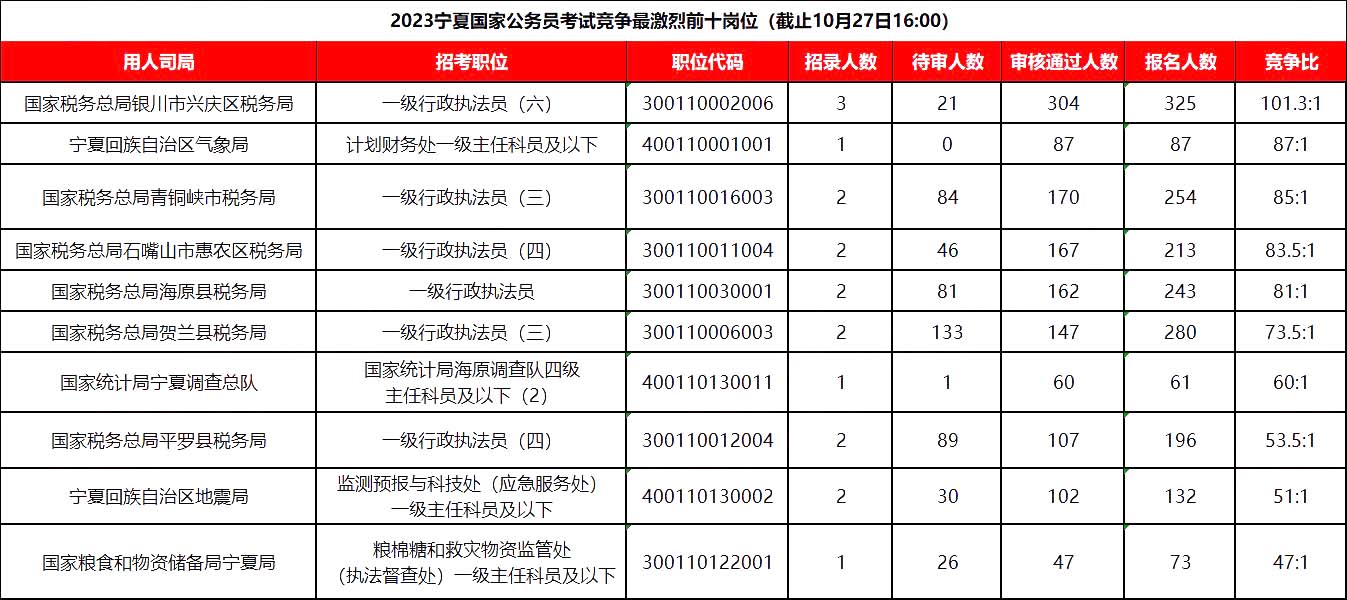 2023宁夏国家公务员考试竞争最激烈前十岗位（截止10月27日16:00）

| 用人司局 | 招考职位 | 职位代码 | 招录人数 | 待审人数 | 审核通过人数 | 报名人数 | 竞争比 |
|---|---|---|---|---|---|---|---|
| 国家税务总局银川市兴庆区税务局 | 一级行政执法员（六） | 300110002006 | 3 | 21 | 304 | 325 | 101.3:1 |
| 宁夏回族自治区气象局 | 计划财务处一级主任科员及以下 | 400110001001 | 1 | 0 | 87 | 87 | 87:1 |
| 国家税务总局青铜峡市税务局 | 一级行政执法员（三） | 300110016003 | 2 | 84 | 170 | 254 | 85:1 |
| 国家税务总局石嘴山市惠农区税务局 | 一级行政执法员（四） | 300110011004 | 2 | 46 | 167 | 213 | 83.5:1 |
| 国家税务总局海原县税务局 | 一级行政执法员 | 300110030001 | 2 | 81 | 162 | 243 | 81:1 |
| 国家税务总局贺兰县税务局 | 一级行政执法员（三） | 300110006003 | 2 | 133 | 147 | 280 | 73.5:1 |
| 国家统计局宁夏调查总队 | 国家统计局海原调查队四级主任科员及以下（2） | 400110130011 | 1 | 1 | 60 | 61 | 60:1 |
| 国家税务总局平罗县税务局 | 一级行政执法员（四） | 300110012004 | 2 | 89 | 107 | 196 | 53.5:1 |
| 宁夏回族自治区地震局 | 监测预报与科技处（应急服务处）一级主任科员及以下 | 400110130002 | 2 | 30 | 102 | 132 | 51:1 |
| 国家粮食和物资储备局宁夏局 | 粮棉糖和救灾物资监管处（执法督查处）一级主任科员及以下 | 300110122001 | 1 | 26 | 47 | 73 | 47:1 |